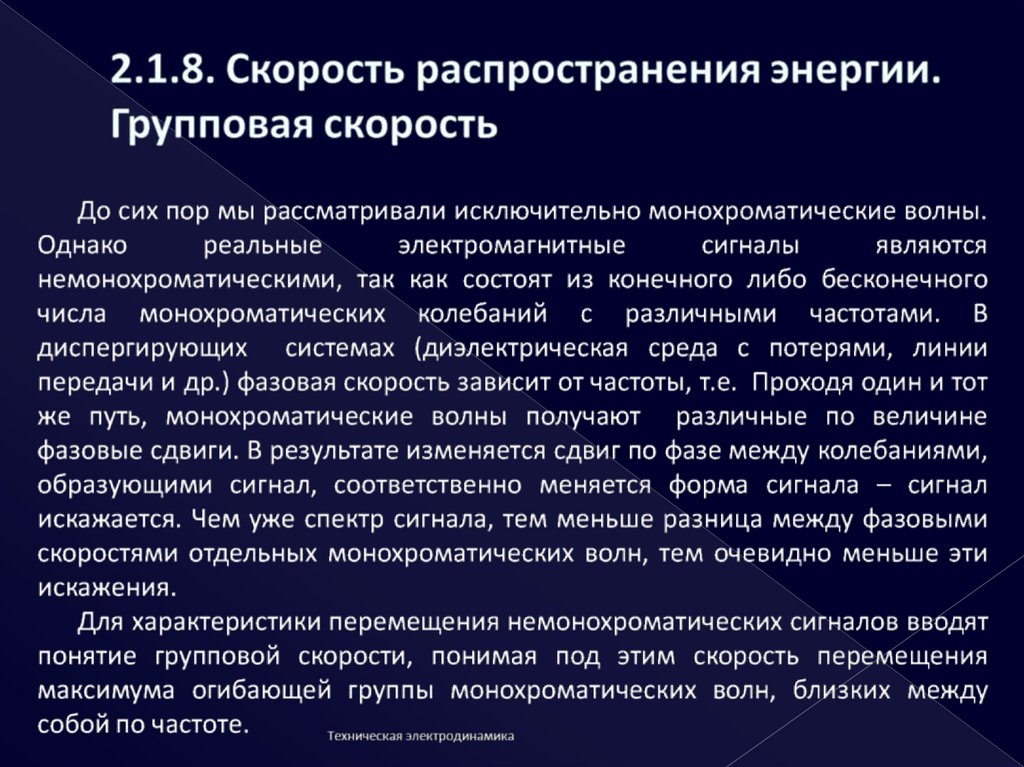 2.1.8. Скорость распространения энергии. Групповая скорость

До сих пор мы рассматривали исключительно монохроматические волны. Однако реальные электромагнитные сигналы являются немонохроматическими, так как состоят из конечного либо бесконечного числа монохроматических колебаний с различными частотами. В диспергирующих системах (диэлектрическая среда с потерями, линии передачи и др.) фазовая скорость зависит от частоты, т.е. Проходя один и тот же путь, монохроматические волны получают различные по величине фазовые сдвиги. В результате изменяется сдвиг по фазе между колебаниями, образующими сигнал, соответственно меняется форма сигнала – сигнал искажается. Чем уже спектр сигнала, тем меньше разница между фазовыми скоростями отдельных монохроматических волн, тем очевидно меньше эти искажения.

Для характеристики перемещения немонохроматических сигналов вводят понятие групповой скорости, понимая под этим скорость перемещения максимума огибающей группы монохроматических волн, близких между собой по частоте.

Техническая электродинамика